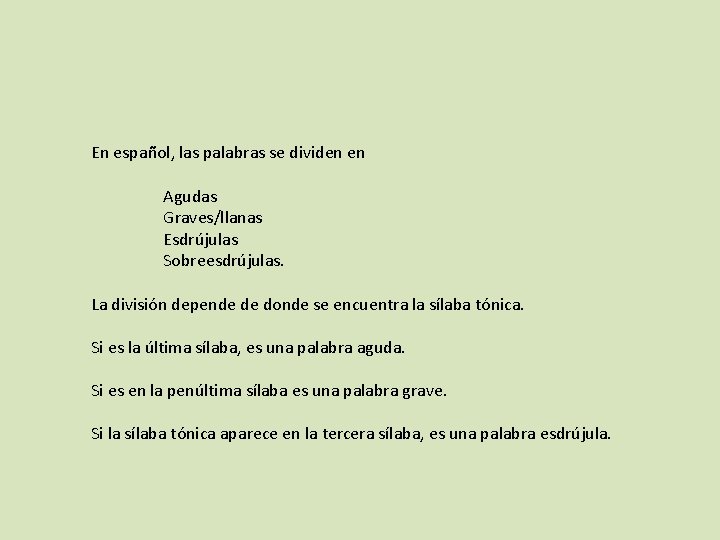 En español, las palabras se dividen en

Agudas
Graves/llanas
Esdrújulas
Sobreesdrújulas.

La división depende de donde se encuentra la sílaba tónica.

Si es la última sílaba, es una palabra aguda.

Si es en la penúltima sílaba es una palabra grave.

Si la sílaba tónica aparece en la tercera sílaba, es una palabra esdrújula.